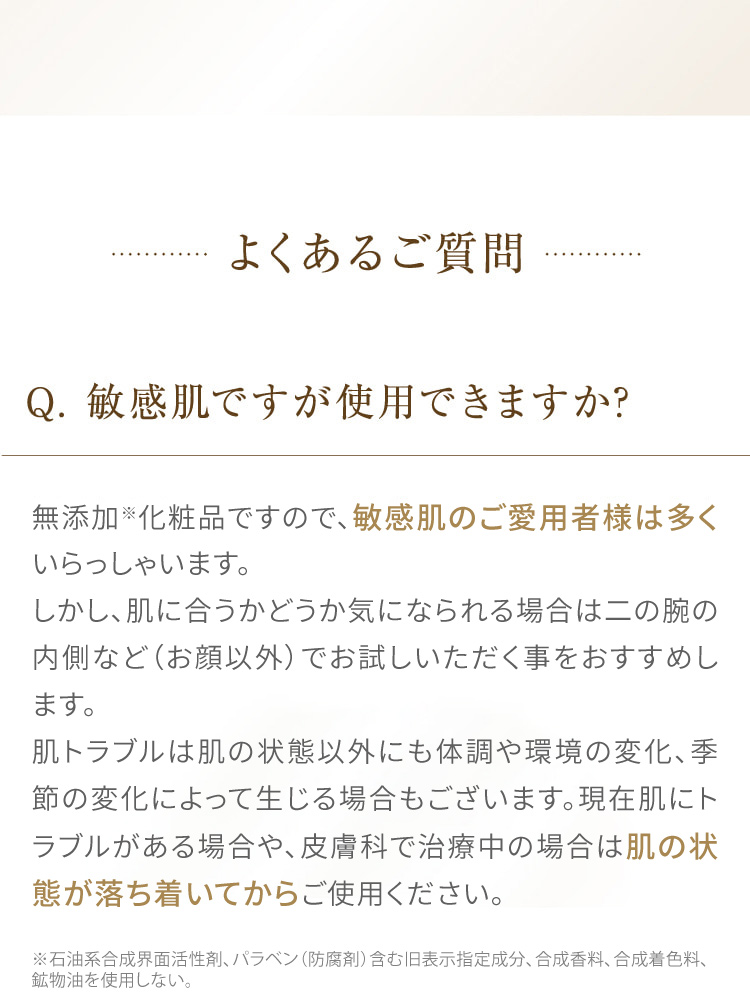 よくあるご質問

Q. 敏感肌ですが使用できますか?

無添加※化粧品ですので、敏感肌のご愛用者様は多くいらっしゃいます。
しかし、肌に合うかどうか気になられる場合は二の腕の内側など（お顔以外）でお試しいただく事をおすすめします。
肌トラブルは肌の状態以外にも体調や環境の変化、季節の変化によって生じる場合もございます。現在肌にトラブルがある場合や、皮膚科で治療中の場合は肌の状態が落ち着いてからご使用ください。

※石油系合成界面活性剤、パラベン（防腐剤）含む旧表示指定成分、合成香料、合成着色料、鉱物油を使用しない。